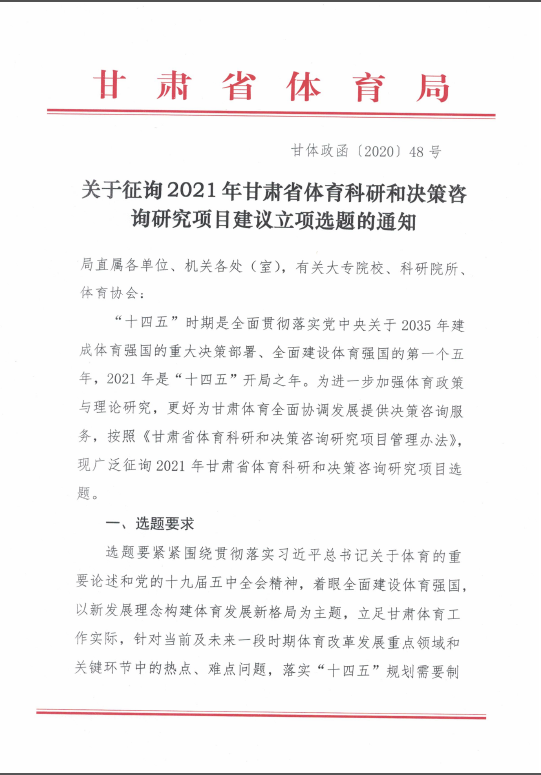 甘肃省体育局

甘体政函〔2020〕48号

关于征询2021年甘肃省体育科研和决策咨询研究项目建议立项选题的通知

局直属各单位、机关各处（室），有关大专院校、科研院所、体育协会：

“十四五”时期是全面贯彻落实党中央关于2035年建成体育强国的重大决策部署、全面建设体育强国的第一个五年，2021年是“十四五”开局之年。为进一步加强体育政策与理论研究，更好为甘肃体育全面协调发展提供决策咨询服务，按照《甘肃省体育科研和决策咨询研究项目管理办法》，现广泛征询2021年甘肃省体育科研和决策咨询研究项目选题。

一、选题要求

选题要紧紧围绕贯彻落实习近平总书记关于体育的重要论述和党的十九届五中全会精神，着眼全面建设体育强国，以新发展理念构建体育发展新格局为主题，立足甘肃体育工作实际，针对当前及未来一段时期体育改革发展重点领域和关键环节中的热点、难点问题，落实“十四五”规划需要制